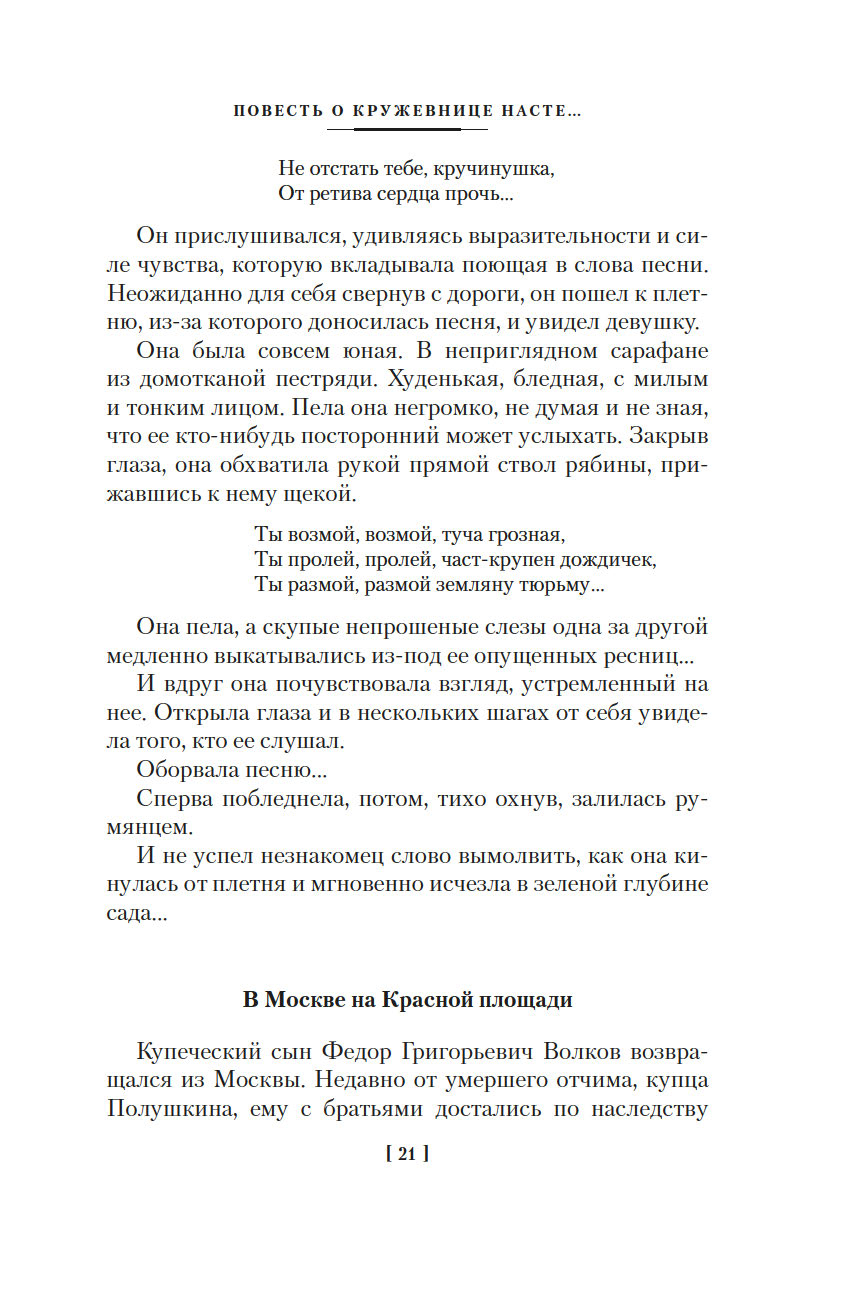 ПОВЕСТЬ О КРУЖЕВНИЦЕ НАСТЕ...

Не отстать тебе, кручинушка,
От ретива сердца прочь...

Он прислушивался, удивляясь выразительности и силе чувства, которую вкладывала поющая в слова песни. Неожиданно для себя свернув с дороги, он пошел к плетню, из-за которого доносилась песня, и увидел девушку.

Она была совсем юная. В неприглядном сарафане из домотканой пестряди. Худенькая, бледная, с милым и тонким лицом. Пела она негромко, не думая и не зная, что ее кто-нибудь посторонний может услыхать. Закрыв глаза, она обхватила рукой прямой ствол рябины, прижавшись к нему щекой.

Ты возмой, возмой, туча грозная,
Ты пролей, пролей, част-крупен дождичек,
Ты размой, размой земляну тюрьму...

Она пела, а скупые непрошеные слезы одна за другой медленно выкатывались из-под ее опущенных ресниц...

И вдруг она почувствовала взгляд, устремленный на нее. Открыла глаза и в нескольких шагах от себя увидела того, кто ее слушал.

Оборвала песню...

Сперва побледнела, потом, тихо охнув, залилась румянцем.

И не успел незнакомец слово вымолвить, как она кинулась от плетня и мгновенно исчезла в зеленой глубине сада...

В Москве на Красной площади

Купеческий сын Федор Григорьевич Волков возвращался из Москвы. Недавно от умершего отчима, купца Полушкина, ему с братьями достались по наследству

[ 21 ]